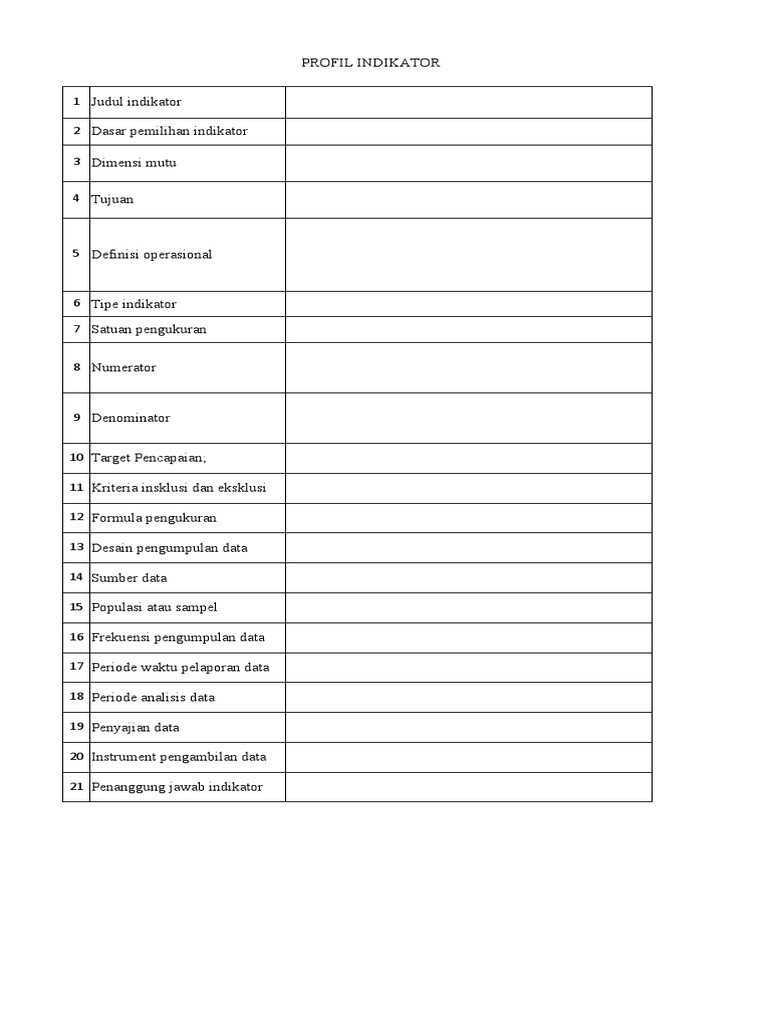 PROFIL INDIKATOR

| | | |
|---|---|---|
| 1 | Judul indikator | |
| 2 | Dasar pemilihan indikator | |
| 3 | Dimensi mutu | |
| 4 | Tujuan | |
| 5 | Definisi operasional | |
| 6 | Tipe indikator | |
| 7 | Satuan pengukuran | |
| 8 | Numerator | |
| 9 | Denominator | |
| 10 | Target Pencapaian; | |
| 11 | Kriteria insklusi dan eksklusi | |
| 12 | Formula pengukuran | |
| 13 | Desain pengumpulan data | |
| 14 | Sumber data | |
| 15 | Populasi atau sampel | |
| 16 | Frekuensi pengumpulan data | |
| 17 | Periode waktu pelaporan data | |
| 18 | Periode analisis data | |
| 19 | Penyajian data | |
| 20 | Instrument pengambilan data | |
| 21 | Penanggung jawab indikator | |